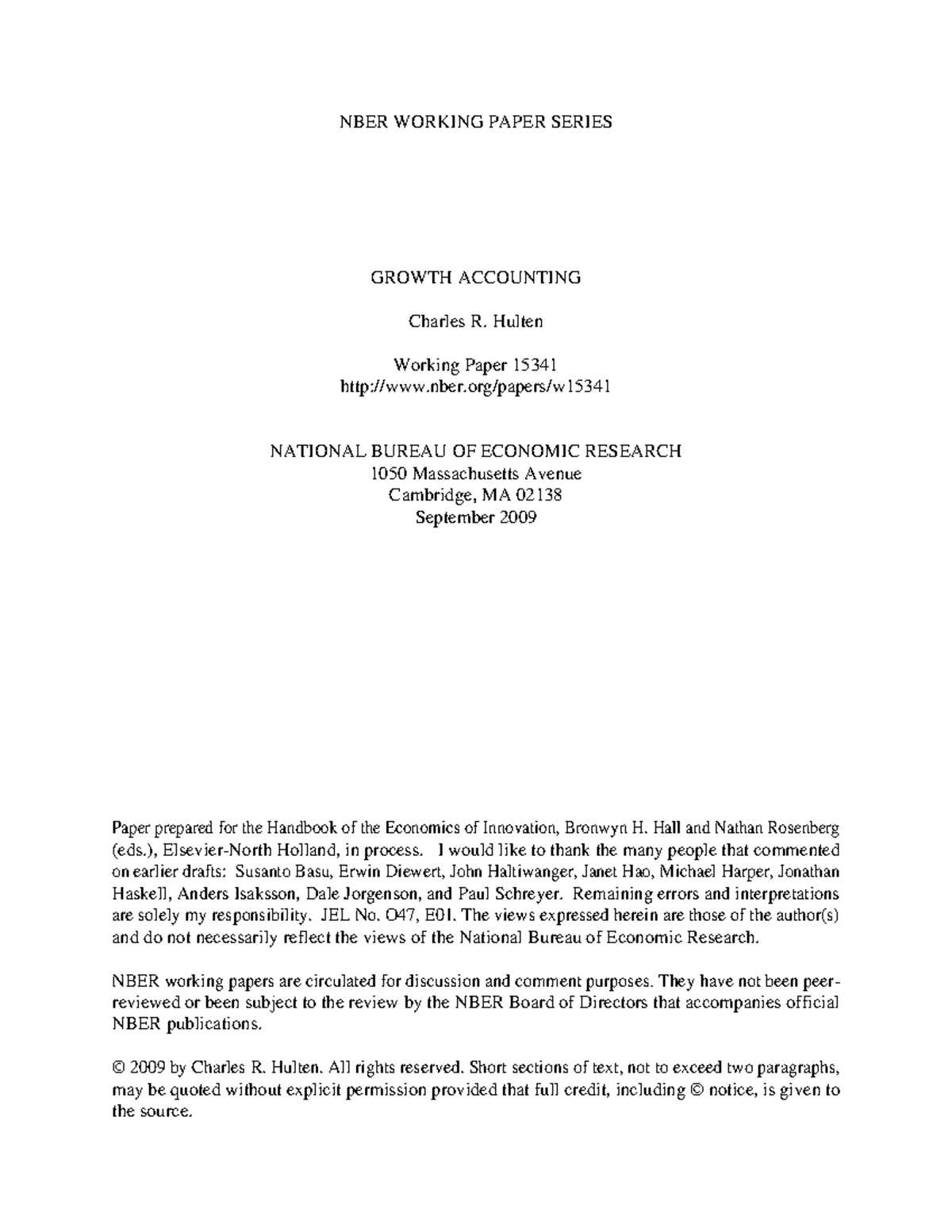 NBER WORKING PAPER SERIES

GROWTH ACCOUNTING

Charles R. Hulten

Working Paper 15341
http://www.nber.org/papers/w15341

NATIONAL BUREAU OF ECONOMIC RESEARCH
1050 Massachusetts Avenue
Cambridge, MA 02138
September 2009

Paper prepared for the Handbook of the Economics of Innovation, Bronwyn H. Hall and Nathan Rosenberg (eds.), Elsevier-North Holland, in process. I would like to thank the many people that commented on earlier drafts: Susanto Basu, Erwin Diewert, John Haltiwanger, Janet Hao, Michael Harper, Jonathan Haskell, Anders Isaksson, Dale Jorgenson, and Paul Schreyer. Remaining errors and interpretations are solely my responsibility. JEL No. O47, E01. The views expressed herein are those of the author(s) and do not necessarily reflect the views of the National Bureau of Economic Research.

NBER working papers are circulated for discussion and comment purposes. They have not been peer-reviewed or been subject to the review by the NBER Board of Directors that accompanies official NBER publications.

© 2009 by Charles R. Hulten. All rights reserved. Short sections of text, not to exceed two paragraphs, may be quoted without explicit permission provided that full credit, including © notice, is given to the source.